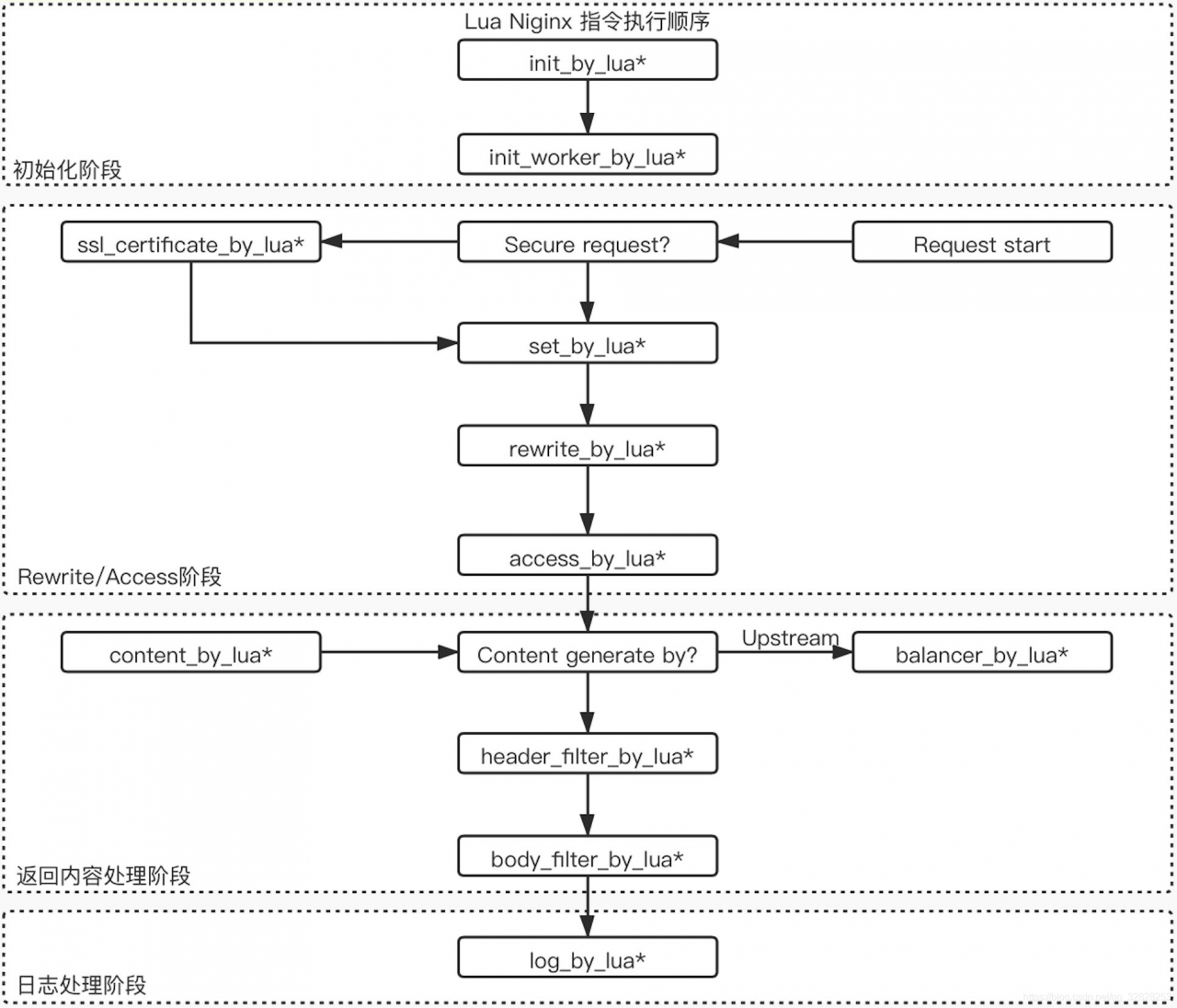 Lua Niginx 指令执行顺序

init_by_lua*

init_worker_by_lua*

初始化阶段

ssl_certificate_by_lua*

Secure request?

Request start

set_by_lua*

rewrite_by_lua*

access_by_lua*

Rewrite/Access阶段

content_by_lua*

Content generate by?

Upstream

balancer_by_lua*

header_filter_by_lua*

body_filter_by_lua*

返回内容处理阶段

log_by_lua*

日志处理阶段